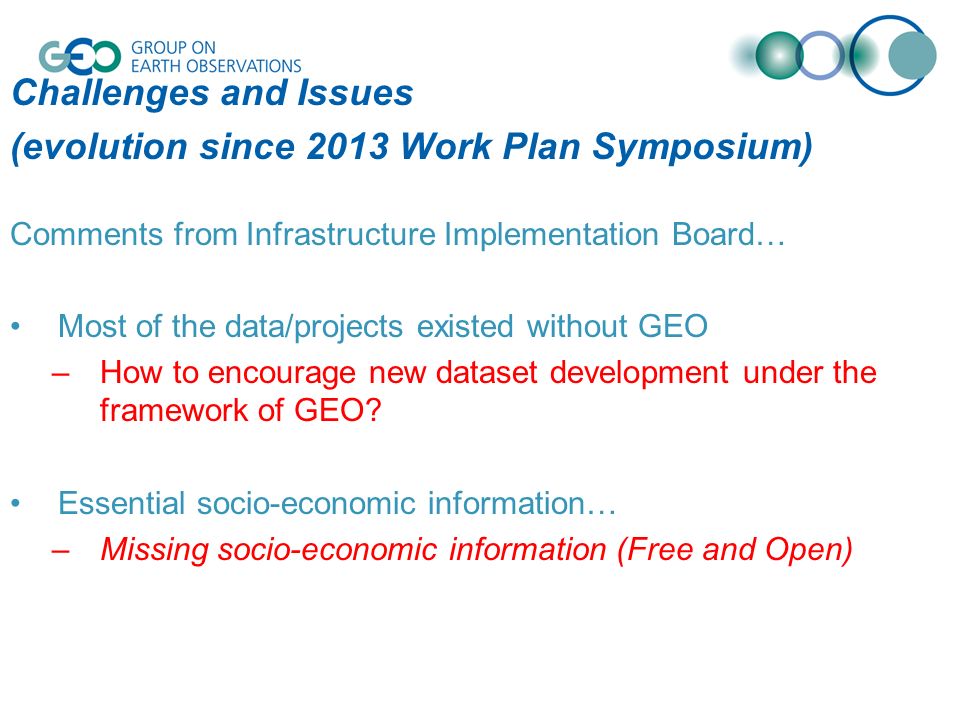 GEO GROUP ON EARTH OBSERVATIONS

Challenges and Issues
(evolution since 2013 Work Plan Symposium)

Comments from Infrastructure Implementation Board…

• Most of the data/projects existed without GEO
– How to encourage new dataset development under the framework of GEO?

• Essential socio-economic information…
– Missing socio-economic information (Free and Open)